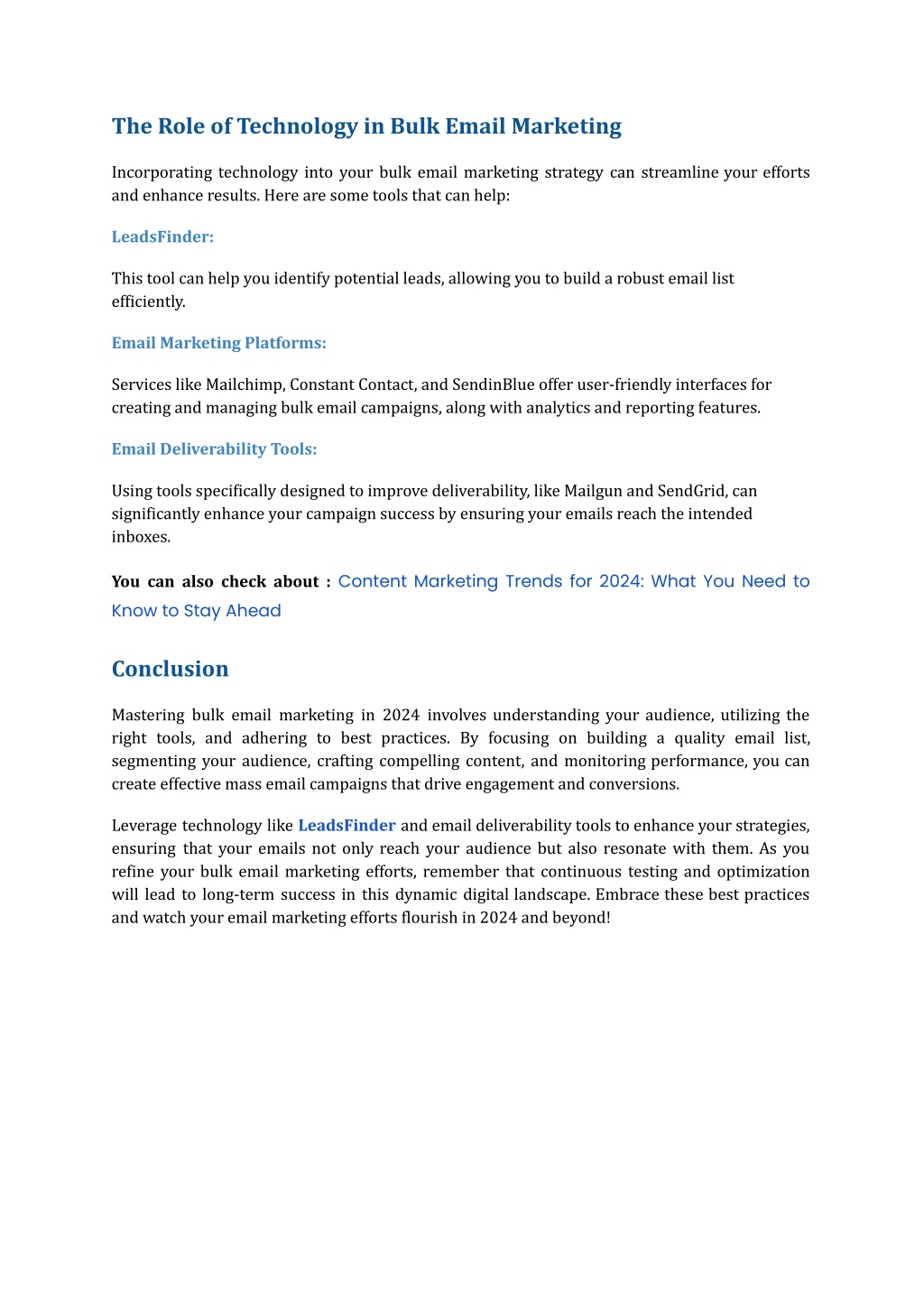 The Role of Technology in Bulk Email Marketing

Incorporating technology into your bulk email marketing strategy can streamline your efforts and enhance results. Here are some tools that can help:

LeadsFinder:

This tool can help you identify potential leads, allowing you to build a robust email list efficiently.

Email Marketing Platforms:

Services like Mailchimp, Constant Contact, and SendinBlue offer user-friendly interfaces for creating and managing bulk email campaigns, along with analytics and reporting features.

Email Deliverability Tools:

Using tools specifically designed to improve deliverability, like Mailgun and SendGrid, can significantly enhance your campaign success by ensuring your emails reach the intended inboxes.

You can also check about : Content Marketing Trends for 2024: What You Need to Know to Stay Ahead

Conclusion

Mastering bulk email marketing in 2024 involves understanding your audience, utilizing the right tools, and adhering to best practices. By focusing on building a quality email list, segmenting your audience, crafting compelling content, and monitoring performance, you can create effective mass email campaigns that drive engagement and conversions.

Leverage technology like LeadsFinder and email deliverability tools to enhance your strategies, ensuring that your emails not only reach your audience but also resonate with them. As you refine your bulk email marketing efforts, remember that continuous testing and optimization will lead to long-term success in this dynamic digital landscape. Embrace these best practices and watch your email marketing efforts flourish in 2024 and beyond!